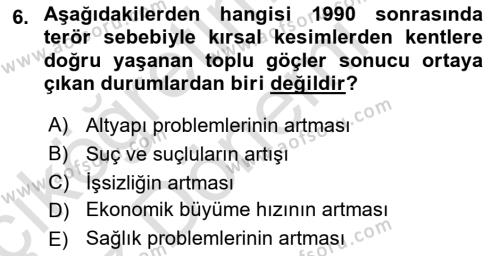 6. Aşağıdakilerden hangisi 1990 sonrasında terör sebebiyle kırsal kesimlerden kentlere doğru yaşanan toplu göçler sonucu ortaya çıkan durumlardan biri değildir?

A) Altyapı problemlerinin artması
B) Suç ve suçluların artışı
C) İşsizliğin artması
D) Ekonomik büyüme hızının artması
E) Sağlık problemlerinin artması

www.aofsoru.com